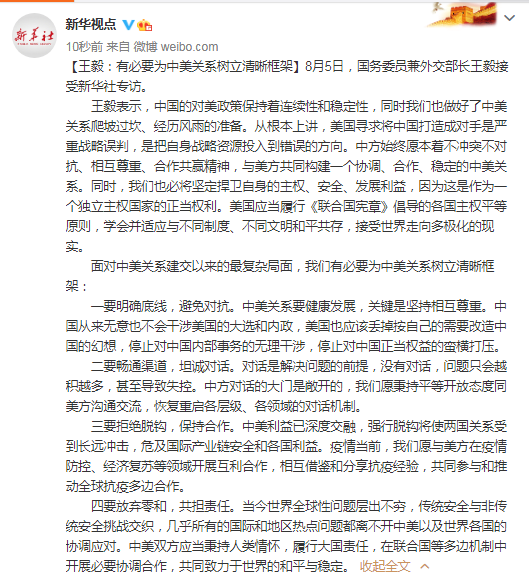 新华社

新华视点

10秒前 来自 微博 weibo.com

【王毅：有必要为中美关系树立清晰框架】8月5日，国务委员兼外交部长王毅接受新华社专访。

王毅表示，中国的对美政策保持着连续性和稳定性，同时我们也做好了中美关系爬坡过坎、经历风雨的准备。从根本上讲，美国寻求将中国打造成对手是严重战略误判，是把自身战略资源投入到错误的方向。中方始终愿本着不冲突不对抗、相互尊重、合作共赢精神，与美方共同构建一个协调、合作、稳定的中美关系。同时，我们也必将坚定捍卫自身的主权、安全、发展利益，因为这是作为一个独立主权国家的正当权利。美国应当履行《联合国宪章》倡导的各国主权平等原则，学会并适应与不同制度、不同文明和平共存，接受世界走向多极化的现实。

面对中美关系建交以来的最复杂局面，我们有必要为中美关系树立清晰框架：

一要明确底线，避免对抗。中美关系要健康发展，关键是坚持相互尊重。中国从来无意也不会干涉美国的大选和内政，美国也应该丢掉按自己的需要改造中国的幻想，停止对中国内部事务的无理干涉，停止对中国正当权益的蛮横打压。

二要畅通渠道，坦诚对话。对话是解决问题的前提，没有对话，问题只会越积越多，甚至导致失控。中方对话的大门是敞开的，我们愿秉持平等开放态度同美方沟通交流，恢复重启各层级、各领域的对话机制。

三要拒绝脱钩，保持合作。中美利益已深度交融，强行脱钩将使两国关系受到长远冲击，危及国际产业链安全和各国利益。疫情当前，我们愿与美方在疫情防控、经济复苏等领域开展互利合作，相互借鉴和分享抗疫经验，共同参与和推动全球抗疫多边合作。

四要放弃零和，共担责任。当今世界全球性问题层出不穷，传统安全与非传统安全挑战交织，几乎所有的国际和地区热点问题都离不开中美以及世界各国的协调应对。中美双方应当秉持人类情怀，履行大国责任，在联合国等多边机制中开展必要协调合作，共同致力于世界的和平与稳定。 收起全文